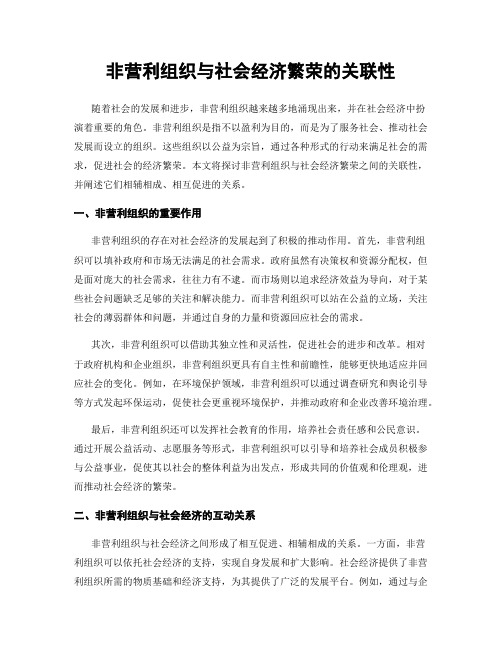 非营利组织与社会经济繁荣的关联性

随着社会的发展和进步，非营利组织越来越多地涌现出来，并在社会经济中扮演着重要的角色。非营利组织是指不以盈利为目的，而是为了服务社会、推动社会发展而设立的组织。这些组织以公益为宗旨，通过各种形式的行动来满足社会的需求，促进社会的经济繁荣。本文将探讨非营利组织与社会经济繁荣之间的关联性，并阐述它们相辅相成、相互促进的关系。

一、非营利组织的重要作用

非营利组织的存在对社会经济的发展起到了积极的推动作用。首先，非营利组织可以填补政府和市场无法满足的社会需求。政府虽然有决策权和资源分配权，但是面对庞大的社会需求，往往力有不逮。而市场则以追求经济效益为导向，对于某些社会问题缺乏足够的关注和解决能力。而非营利组织可以站在公益的立场，关注社会的薄弱群体和问题，并通过自身的力量和资源回应社会的需求。

其次，非营利组织可以借助其独立性和灵活性，促进社会的进步和改革。相对于政府机构和企业组织，非营利组织更具有自主性和前瞻性，能够更快地适应并回应社会的变化。例如，在环境保护领域，非营利组织可以通过调查研究和舆论引导等方式发起环保运动，促使社会更重视环境保护，并推动政府和企业改善环境治理。

最后，非营利组织还可以发挥社会教育的作用，培养社会责任感和公民意识。通过开展公益活动、志愿服务等形式，非营利组织可以引导和培养社会成员积极参与公益事业，促使其以社会的整体利益为出发点，形成共同的价值观和伦理观，进而推动社会经济的繁荣。

二、非营利组织与社会经济的互动关系

非营利组织与社会经济之间形成了相互促进、相辅相成的关系。一方面，非营利组织可以依托社会经济的支持，实现自身发展和扩大影响。社会经济提供了非营利组织所需的物质基础和经济支持，为其提供了广泛的发展平台。例如，通过与企